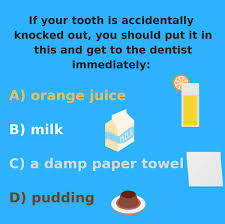 If your tooth is accidentally knocked out, you should put it in this and get to the dentist immediately:

A) orange juice

B) milk

MILK

C) a damp paper towel

D) pudding